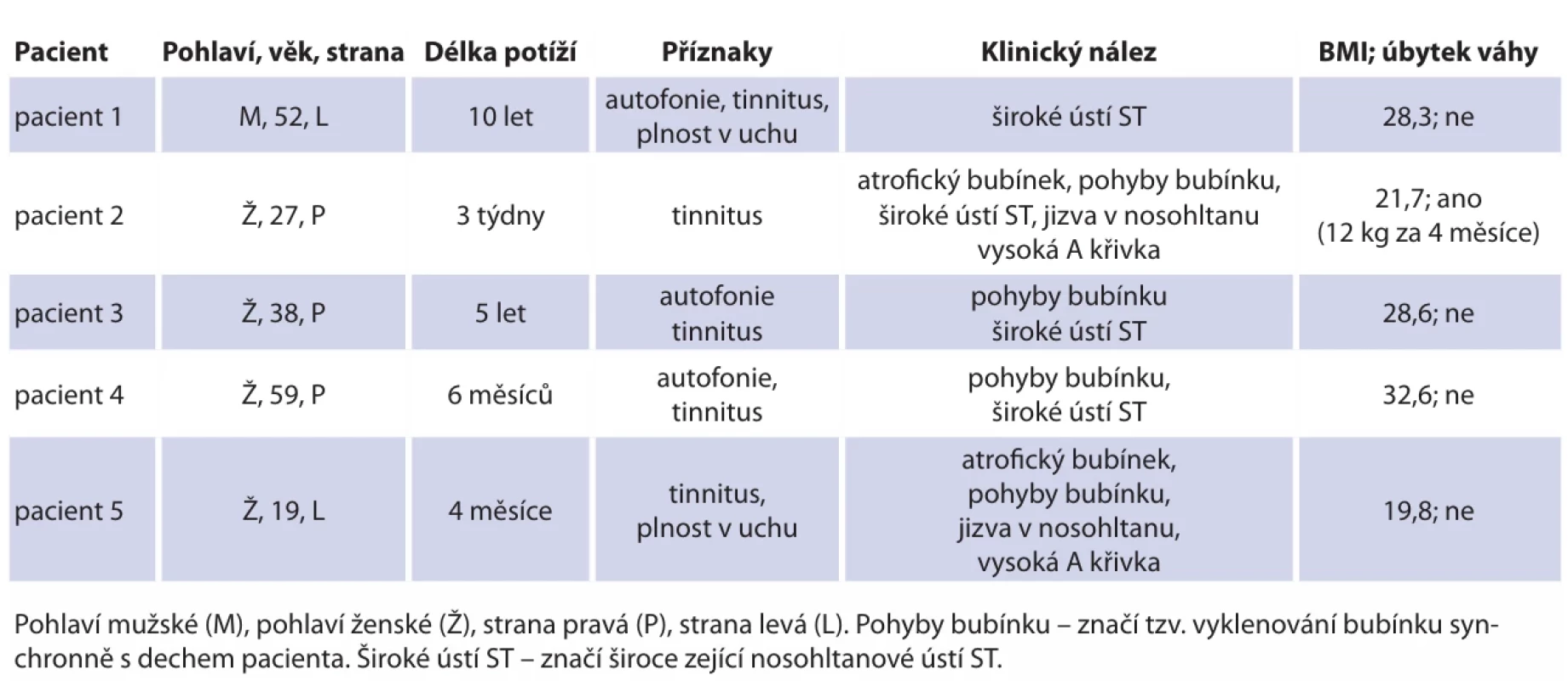 | Pacient | Pohlaví, věk, strana | Délka potíží | Příznaky | Klinický nález | BMI; úbytek váhy |
|---|---|---|---|---|---|
| pacient 1 | M, 52, L | 10 let | autofonie, tinnitus, plnost v uchu | široké ústí ST | 28,3; ne |
| pacient 2 | Ž, 27, P | 3 týdny | tinnitus | atrofický bubínek, pohyby bubínku, široké ústí ST, jizva v nosohltanu vysoká A křivka | 21,7; ano (12 kg za 4 měsíce) |
| pacient 3 | Ž, 38, P | 5 let | autofonie tinnitus | pohyby bubínku široké ústí ST | 28,6; ne |
| pacient 4 | Ž, 59, P | 6 měsíců | autofonie, tinnitus | pohyby bubínku, široké ústí ST | 32,6; ne |
| pacient 5 | Ž, 19, L | 4 měsíce | tinnitus, plnost v uchu | atrofický bubínek, pohyby bubínku, jizva v nosohltanu, vysoká A křivka | 19,8; ne |

Pohlaví mužské (M), pohlaví ženské (Ž), strana pravá (P), strana levá (L). Pohyby bubínku – značí tzv. vyklenování bubínku synchronně s dechem pacienta. Široké ústí ST – značí široce zející nosohltanové ústí ST.